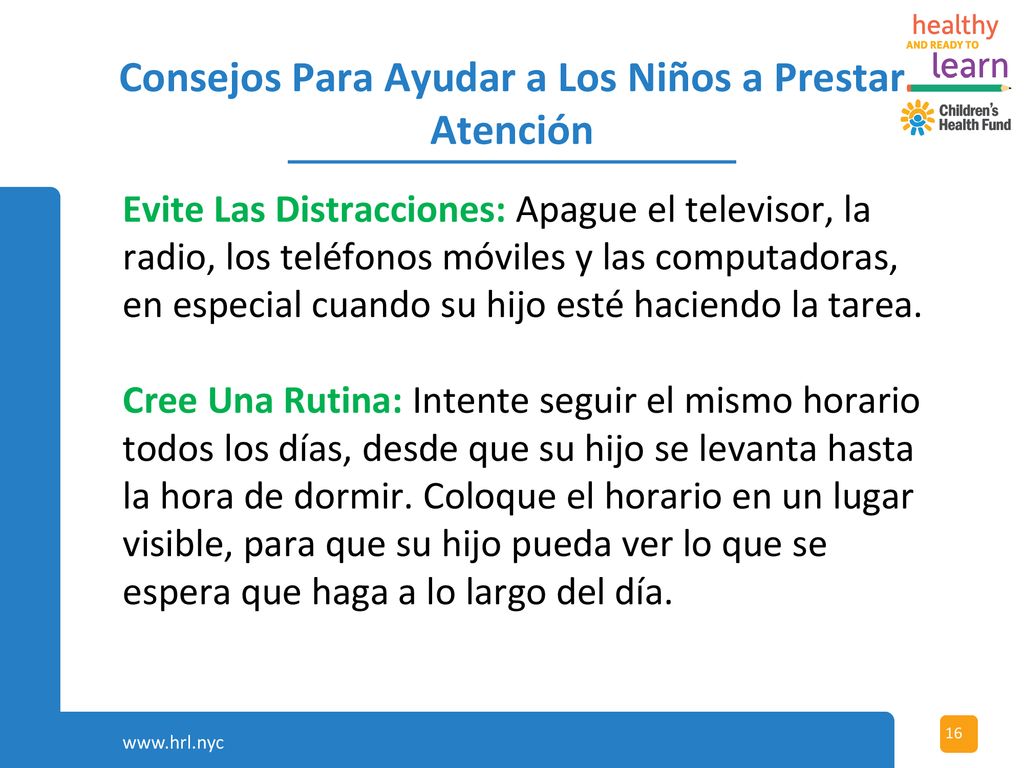 healthy
AND READY TO
learn

Children's Health Fund

Consejos Para Ayudar a Los Niños a Prestar Atención

Evite Las Distracciones: Apague el televisor, la radio, los teléfonos móviles y las computadoras, en especial cuando su hijo esté haciendo la tarea.

Cree Una Rutina: Intente seguir el mismo horario todos los días, desde que su hijo se levanta hasta la hora de dormir. Coloque el horario en un lugar visible, para que su hijo pueda ver lo que se espera que haga a lo largo del día.

www.hrl.nyc

16